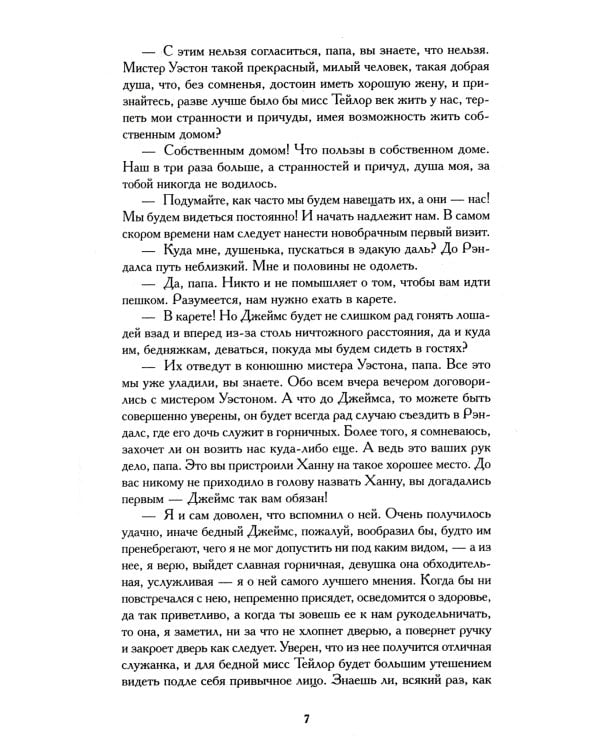 — С этим нельзя согласиться, папа, вы знаете, что нельзя. Мистер Уэстон такой прекрасный, милый человек, такая добрая душа, что, без сомненья, достоин иметь хорошую жену, и признайтесь, разве лучше было бы мисс Тейлор век жить у нас, терпеть мои странности и причуды, имея возможность жить собственным домом?

— Собственным домом! Что пользы в собственном доме. Наш в три раза больше, а странностей и причуд, душа моя, за тобой никогда не водилось.

— Подумайте, как часто мы будем навещать их, а они — нас! Мы будем видеться постоянно! И начать надлежит нам. В самом скором времени нам следует нанести новобрачным первый визит.

— Куда мне, душенька, пускаться в эдакую даль? До Рэндалса путь неблизкий. Мне и половины не одолеть.

— Да, папа. Никто и не помышляет о том, чтобы вам идти пешком. Разумеется, нам нужно ехать в карете.

— В карете! Но Джеймс будет не слишком рад гонять лошадей взад и вперед из-за столь ничтожного расстояния, да и куда им, бедняжкам, деваться, покуда мы будем сидеть в гостях?

— Их отведут в конюшню мистера Уэстона, папа. Все это мы уже уладили, вы знаете. Обо всем вчера вечером договорились с мистером Уэстоном. А что до Джеймса, то можете быть совершенно уверены, он будет всегда рад случаю съездить в Рэндалс, где его дочь служит в горничных. Более того, я сомневаюсь, захочет ли он возить нас куда-либо еще. А ведь это ваших рук дело, папа. Это вы пристроили Ханну на такое хорошее место. До вас никому не приходило в голову назвать Ханну, вы догадались первым — Джеймс так вам обязан!

— Я и сам доволен, что вспомнил о ней. Очень получилось удачно, иначе бедный Джеймс, пожалуй, вообразил бы, будто им пренебрегают, чего я не мог допустить ни под каким видом, — а из нее, я верю, выйдет славная горничная, девушка она обходительная, услужливая — я о ней самого лучшего мнения. Когда бы ни повстречался с нею, непременно присядет, осведомится о здоровье, да так приветливо, а когда ты зовешь ее к нам рукодельничать, то она, я заметил, ни за что не хлопнет дверью, а повернет ручку и закроет дверь как следует. Уверен, что из нее получится отличная служанка, и для бедной мисс Тейлор будет большим утешением видеть подле себя привычное лицо. Знаешь ли, всякий раз, как

7